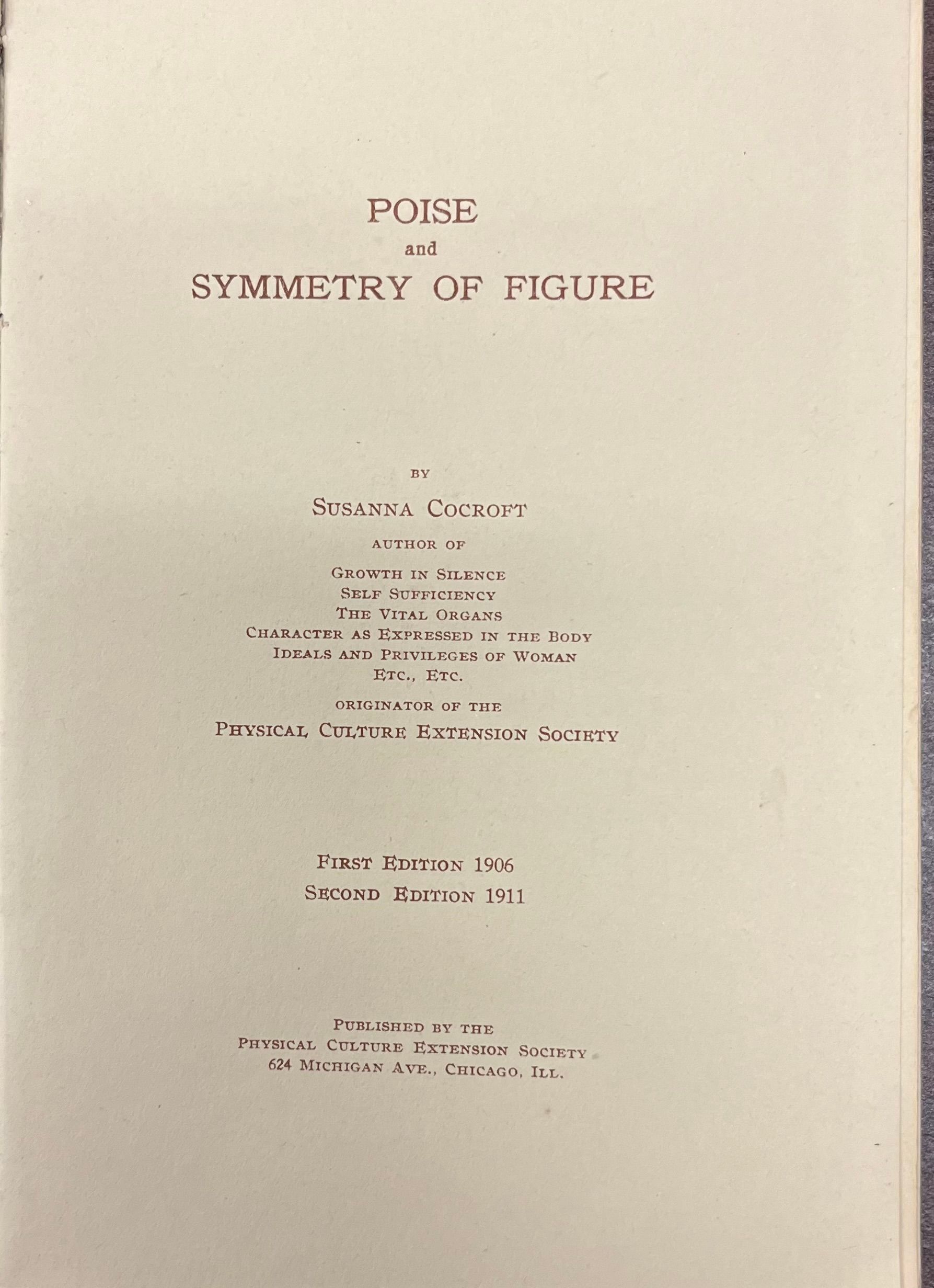 POISE
and
SYMMETRY OF FIGURE

BY
SUSANNA COCROFT
AUTHOR OF
GROWTH IN SILENCE
SELF SUFFICIENCY
THE VITAL ORGANS
CHARACTER AS EXPRESSED IN THE BODY
IDEALS AND PRIVILEGES OF WOMAN
ETC., ETC.
ORIGINATOR OF THE
PHYSICAL CULTURE EXTENSION SOCIETY

FIRST EDITION 1906
SECOND EDITION 1911

PUBLISHED BY THE
PHYSICAL CULTURE EXTENSION SOCIETY
624 MICHIGAN AVE., CHICAGO, ILL.